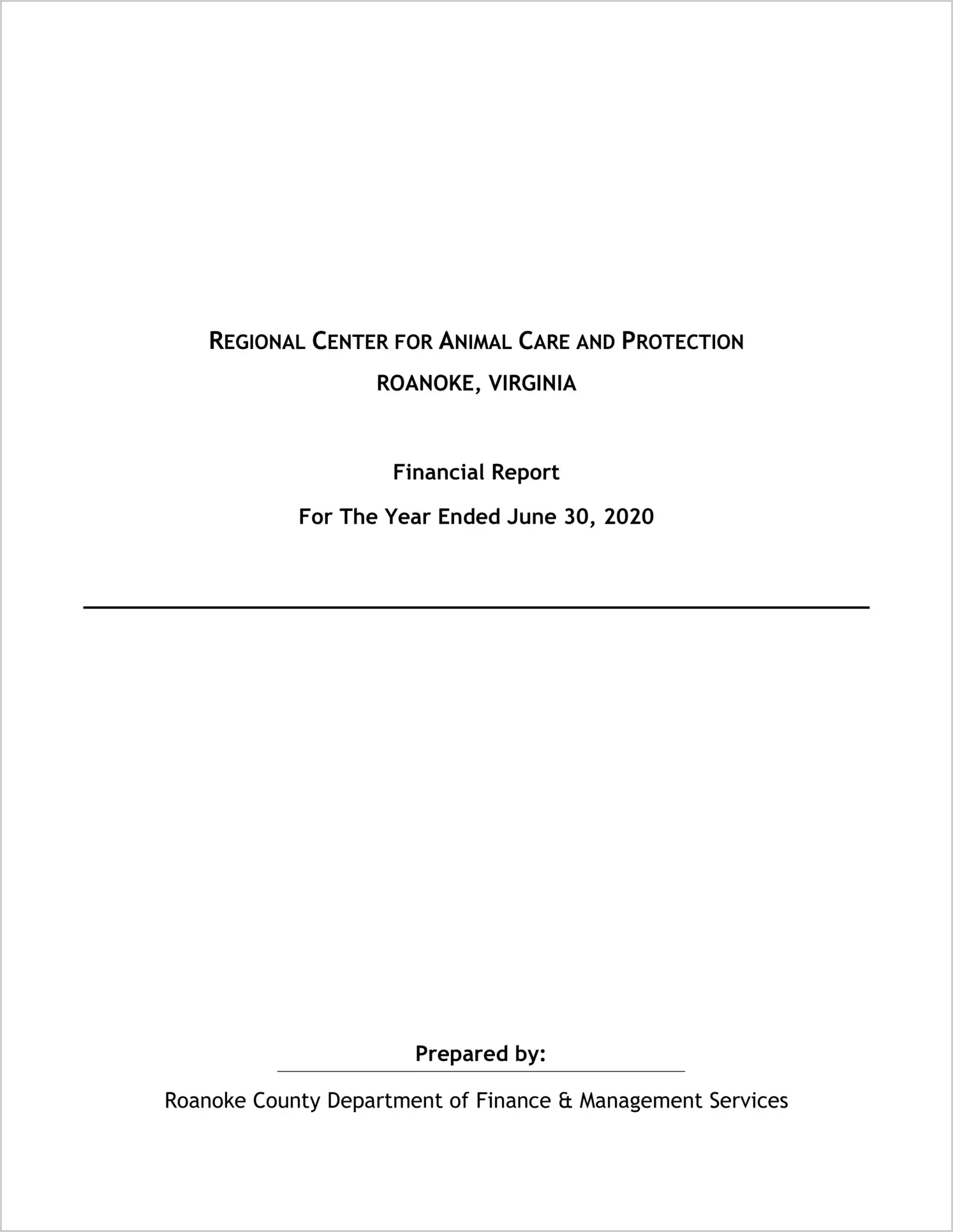 REGIONAL CENTER FOR ANIMAL CARE AND PROTECTION

ROANOKE, VIRGINIA

Financial Report

For The Year Ended June 30, 2020

Prepared by:

Roanoke County Department of Finance & Management Services